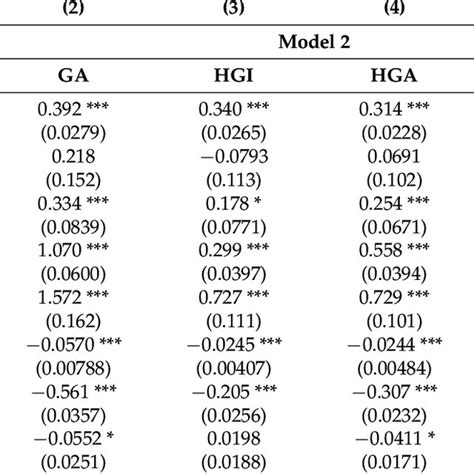 | (2) | (3) | (4) |
|---|---|---|
| | Model 2 | |
| GA | HGI | HGA |
| 0.392 *** | 0.340 *** | 0.314 *** |
| (0.0279) | (0.0265) | (0.0228) |
| 0.218 | −0.0793 | 0.0691 |
| (0.152) | (0.113) | (0.102) |
| 0.334 *** | 0.178 * | 0.254 *** |
| (0.0839) | (0.0771) | (0.0671) |
| 1.070 *** | 0.299 *** | 0.558 *** |
| (0.0600) | (0.0397) | (0.0394) |
| 1.572 *** | 0.727 *** | 0.729 *** |
| (0.162) | (0.111) | (0.101) |
| −0.0570 *** | −0.0245 *** | −0.0244 *** |
| (0.00788) | (0.00407) | (0.00484) |
| −0.561 *** | −0.205 *** | −0.307 *** |
| (0.0357) | (0.0256) | (0.0232) |
| −0.0552 * | 0.0198 | −0.0411 * |
| (0.0251) | (0.0188) | (0.0171) |